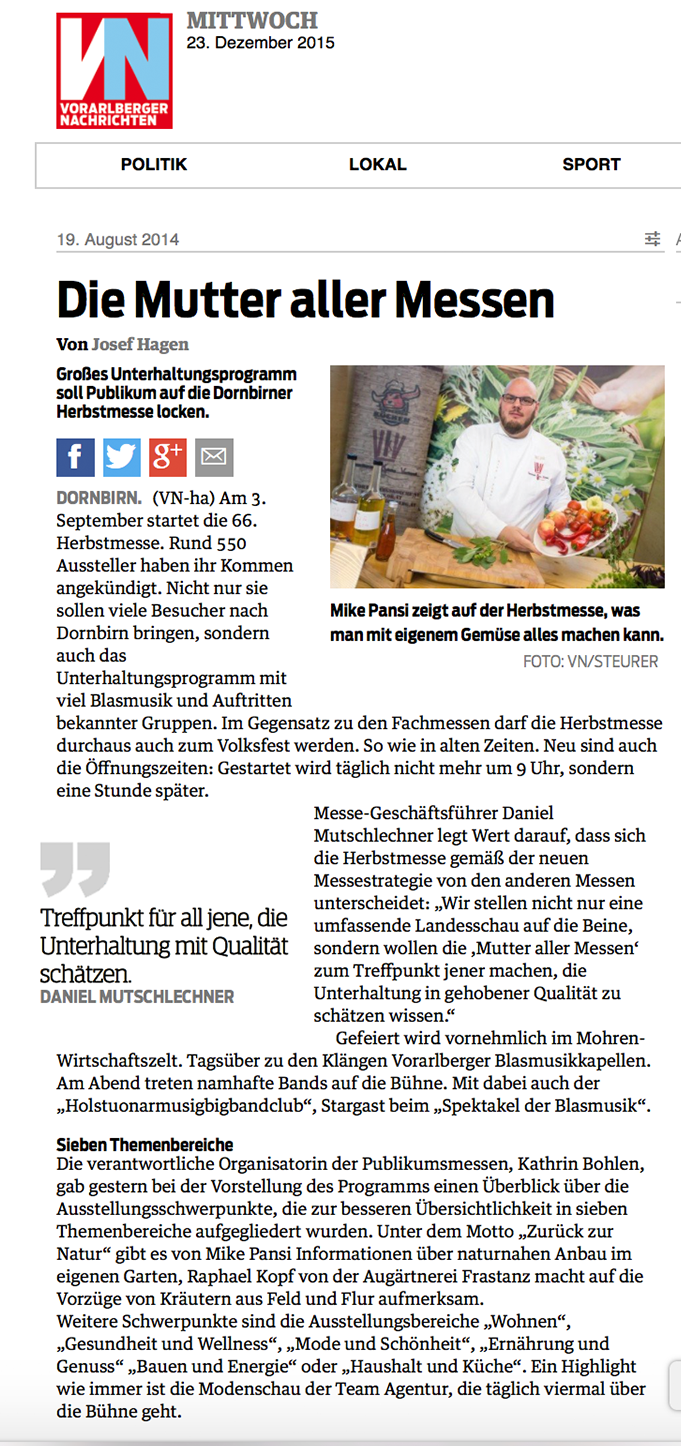 VN
VORARLBERGER NACHRICHTEN

MITTWOCH
23. Dezember 2015

POLITIK LOKAL SPORT

19. August 2014

Die Mutter aller Messen

Von Josef Hagen

Großes Unterhaltungsprogramm soll Publikum auf die Dornbirner Herbstmesse locken.

Mike Pansi zeigt auf der Herbstmesse, was man mit eigenem Gemüse alles machen kann.
FOTO: VN/STEURER

DORNBIRN. (VN-ha) Am 3. September startet die 66. Herbstmesse. Rund 550 Aussteller haben ihr Kommen angekündigt. Nicht nur sie sollen viele Besucher nach Dornbirn bringen, sondern auch das Unterhaltungsprogramm mit viel Blasmusik und Auftritten bekannter Gruppen. Im Gegensatz zu den Fachmessen darf die Herbstmesse durchaus auch zum Volksfest werden. So wie in alten Zeiten. Neu sind auch die Öffnungszeiten: Gestartet wird täglich nicht mehr um 9 Uhr, sondern eine Stunde später.

Treffpunkt für all jene, die Unterhaltung mit Qualität schätzen.
DANIEL MUTSCHLECHNER

Messe-Geschäftsführer Daniel Mutschlechner legt Wert darauf, dass sich die Herbstmesse gemäß der neuen Messestrategie von den anderen Messen unterscheidet: „Wir stellen nicht nur eine umfassende Landesschau auf die Beine, sondern wollen die ‚Mutter aller Messen‘ zum Treffpunkt jener machen, die Unterhaltung in gehobener Qualität zu schätzen wissen.“

Gefeiert wird vornehmlich im Mohren-Wirtschaftszelt. Tagsüber zu den Klängen Vorarlberger Blasmusikkapellen. Am Abend treten namhafte Bands auf die Bühne. Mit dabei auch der „Holstuonarmusigbigbandclub“, Stargast beim „Spektakel der Blasmusik“.

Sieben Themenbereiche
Die verantwortliche Organisatorin der Publikumsmessen, Kathrin Bohlen, gab gestern bei der Vorstellung des Programms einen Überblick über die Ausstellungsschwerpunkte, die zur besseren Übersichtlichkeit in sieben Themenbereiche aufgegliedert wurden. Unter dem Motto „Zurück zur Natur“ gibt es von Mike Pansi Informationen über naturnahen Anbau im eigenen Garten, Raphael Kopf von der Augärtnerei Frastanz macht auf die Vorzüge von Kräutern aus Feld und Flur aufmerksam.
Weitere Schwerpunkte sind die Ausstellungsbereiche „Wohnen“, „Gesundheit und Wellness“, „Mode und Schönheit“, „Ernährung und Genuss“ „Bauen und Energie“ oder „Haushalt und Küche“. Ein Highlight wie immer ist die Modenschau der Team Agentur, die täglich viermal über die Bühne geht.